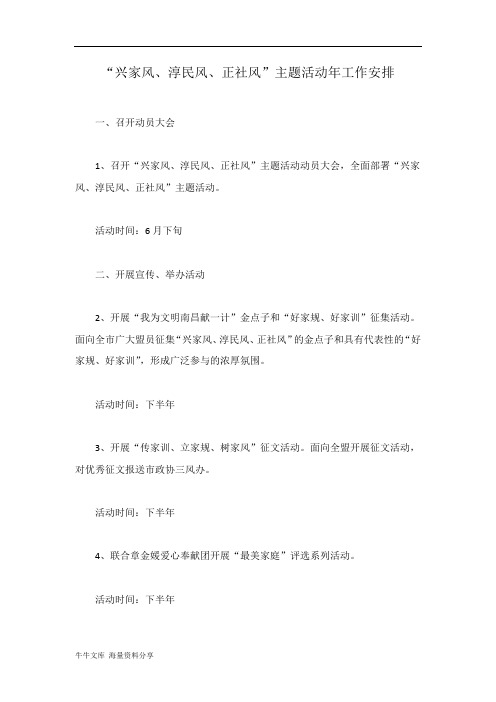 “兴家风、淳民风、正社风”主题活动年工作安排

一、召开动员大会

1、召开“兴家风、淳民风、正社风”主题活动动员大会，全面部署“兴家风、淳民风、正社风”主题活动。

活动时间：6月下旬

二、开展宣传、举办活动

2、开展“我为文明南昌献一计”金点子和“好家规、好家训”征集活动。面向全市广大盟员征集“兴家风、淳民风、正社风”的金点子和具有代表性的“好家规、好家训”，形成广泛参与的浓厚氛围。

活动时间：下半年

3、开展“传家训、立家规、树家风”征文活动。面向全盟开展征文活动，对优秀征文报送市政协三风办。

活动时间：下半年

4、联合章金媛爱心奉献团开展“最美家庭”评选系列活动。

活动时间：下半年

牛牛文库 海量资料分享